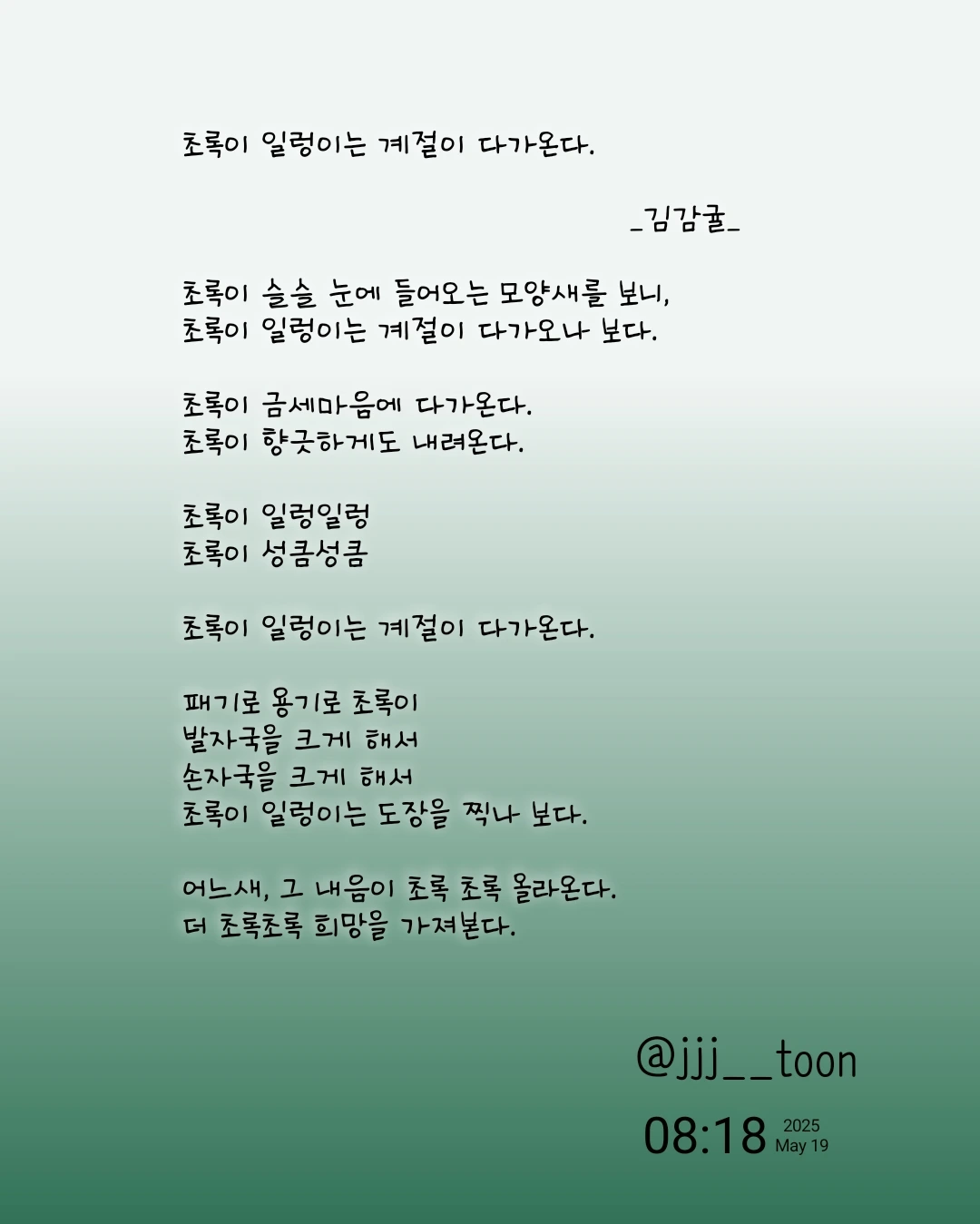 초록이 일렁이는 계절이 다가온다.

_김감귤_

초록이 슬슬 눈에 들어오는 모양새를 보니,
초록이 일렁이는 계절이 다가오나 보다.

초록이 금세마음에 다가온다.
초록이 향긋하게도 내려온다.

초록이 일렁일렁
초록이 성큼성큼

초록이 일렁이는 계절이 다가온다.

패기로 용기로 초록이
발자국을 크게 해서
손자국을 크게 해서
초록이 일렁이는 도장을 찍나 보다.

어느새, 그 내음이 초록 초록 올라온다.
더 초록초록 희망을 가져본다.

@jjj__toon

08:18 2025
May 19